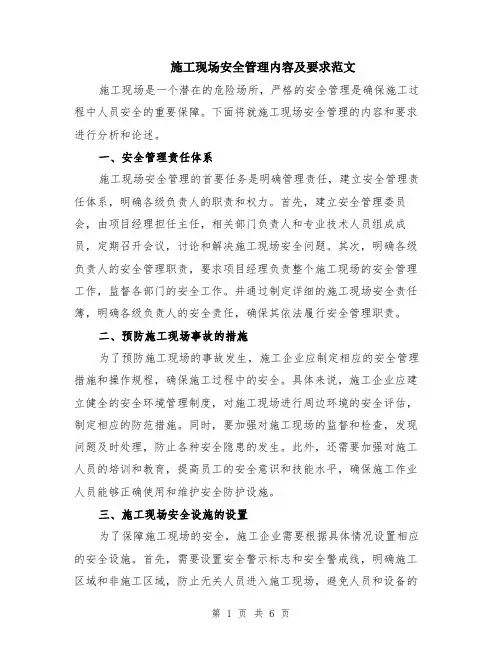 施工现场安全管理内容及要求范文

施工现场是一个潜在的危险场所，严格的安全管理是确保施工过程中人员安全的重要保障。下面将就施工现场安全管理的内容和要求进行分析和论述。

一、安全管理责任体系

施工现场安全管理的首要任务是明确管理责任，建立安全管理责任体系，明确各级负责人的职责和权力。首先，建立安全管理委员会，由项目经理担任主任，相关部门负责人和专业技术人员组成成员，定期召开会议，讨论和解决施工现场安全问题。其次，明确各级负责人的安全管理职责，要求项目经理负责整个施工现场的安全管理工作，监督各部门的安全工作。并通过制定详细的施工现场安全责任簿，明确各级负责人的安全责任，确保其依法履行安全管理职责。

二、预防施工现场事故的措施

为了预防施工现场的事故发生，施工企业应制定相应的安全管理措施和操作规程，确保施工过程中的安全。具体来说，施工企业应建立健全的安全环境管理制度，对施工现场进行周边环境的安全评估，制定相应的防范措施。同时，要加强对施工现场的监督和检查，发现问题及时处理，防止各种安全隐患的发生。此外，还需要加强对施工人员的培训和教育，提高员工的安全意识和技能水平，确保施工作业人员能够正确使用和维护安全防护设施。

三、施工现场安全设施的设置

为了保障施工现场的安全，施工企业需要根据具体情况设置相应的安全设施。首先，需要设置安全警示标志和安全警戒线，明确施工区域和非施工区域，防止无关人员进入施工现场，避免人员和设备的

第 1 页 共 6 页